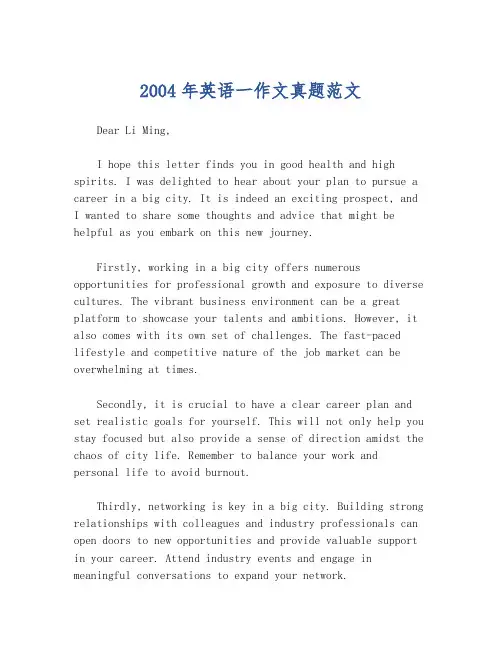 2004 年英语一作文真题范文

Dear Li Ming,

I hope this letter finds you in good health and high spirits. I was delighted to hear about your plan to pursue a career in a big city. It is indeed an exciting prospect, and I wanted to share some thoughts and advice that might be helpful as you embark on this new journey.

Firstly, working in a big city offers numerous opportunities for professional growth and exposure to diverse cultures. The vibrant business environment can be a great platform to showcase your talents and ambitions. However, it also comes with its own set of challenges. The fast-paced lifestyle and competitive nature of the job market can be overwhelming at times.

Secondly, it is crucial to have a clear career plan and set realistic goals for yourself. This will not only help you stay focused but also provide a sense of direction amidst the chaos of city life. Remember to balance your work and personal life to avoid burnout.

Thirdly, networking is key in a big city. Building strong relationships with colleagues and industry professionals can open doors to new opportunities and provide valuable support in your career. Attend industry events and engage in meaningful conversations to expand your network.